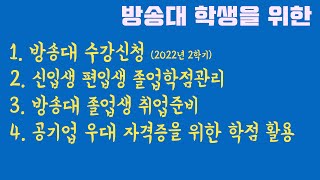 방송대 학생을 위한

1. 방송대 수강신청 (2022년 2학기)
2. 신입생 편입생 졸업학점관리
3. 방송대 졸업생 취업준비
4. 공기업 우대 자격증을 위한 학점 활용